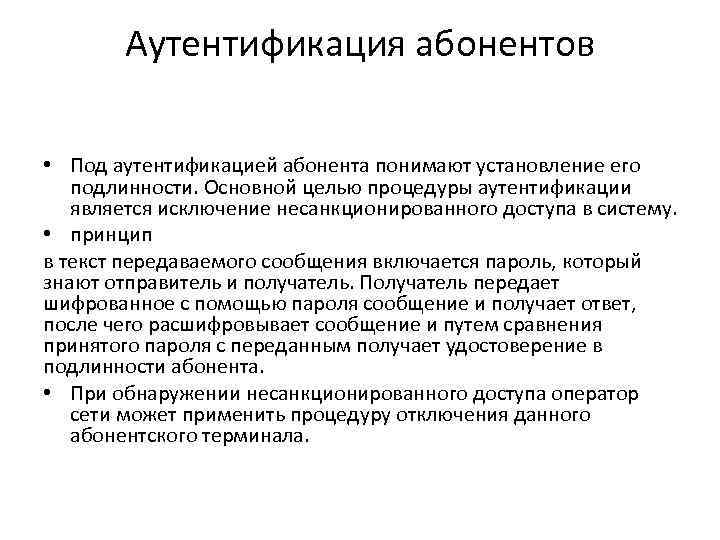 Аутентификация абонентов

• Под аутентификацией абонента понимают установление его подлинности. Основной целью процедуры аутентификации является исключение несанкционированного доступа в систему.
• принцип

в текст передаваемого сообщения включается пароль, который знают отправитель и получатель. Получатель передает шифрованное с помощью пароля сообщение и получает ответ, после чего расшифровывает сообщение и путем сравнения принятого пароля с переданным получает удостоверение в подлинности абонента.
• При обнаружении несанкционированного доступа оператор сети может применить процедуру отключения данного абонентского терминала.